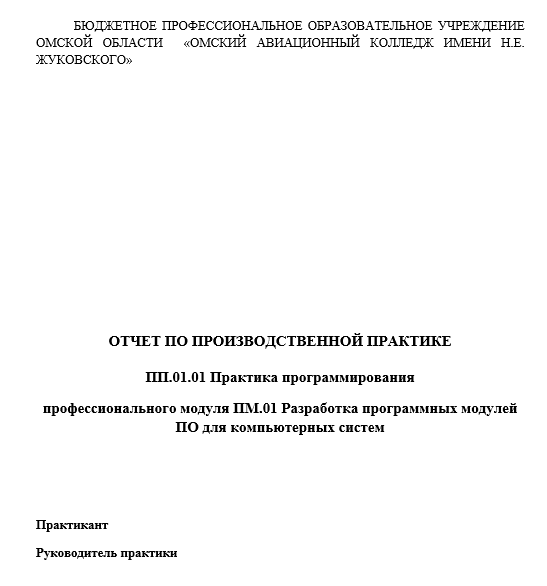 БЮДЖЕТНОЕ ПРОФЕССИОНАЛЬНОЕ ОБРАЗОВАТЕЛЬНОЕ УЧРЕЖДЕНИЕ ОМСКОЙ ОБЛАСТИ «ОМСКИЙ АВИАЦИОННЫЙ КОЛЛЕДЖ ИМЕНИ Н.Е. ЖУКОВСКОГО»

ОТЧЕТ ПО ПРОИЗВОДСТВЕННОЙ ПРАКТИКЕ

ПП.01.01 Практика программирования

профессионального модуля ПМ.01 Разработка программных модулей ПО для компьютерных систем

Практикант

Руководитель практики